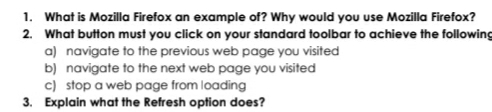 1. What is Mozilla Firefox an example of? Why would you use Mozilla Firefox?
2. What button must you click on your standard toolbar to achieve the following
a) navigate to the previous web page you visited
b) navigate to the next web page you visited
c) stop a web page from loading
3. Explain what the Refresh option does?